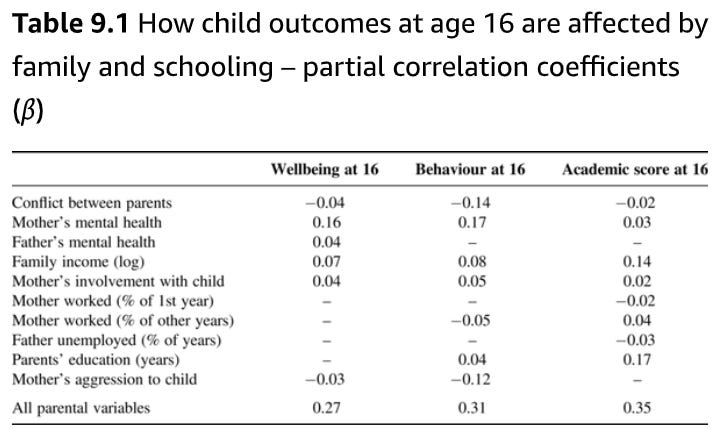 **Table 9.1** How child outcomes at age 16 are affected by family and schooling – partial correlation coefficients ($\beta$)

| | Wellbeing at 16 | Behaviour at 16 | Academic score at 16 |
|---|---|---|---|
| Conflict between parents | −0.04 | −0.14 | −0.02 |
| Mother's mental health | 0.16 | 0.17 | 0.03 |
| Father's mental health | 0.04 | – | – |
| Family income (log) | 0.07 | 0.08 | 0.14 |
| Mother's involvement with child | 0.04 | 0.05 | 0.02 |
| Mother worked (% of 1st year) | – | – | −0.02 |
| Mother worked (% of other years) | – | −0.05 | 0.04 |
| Father unemployed (% of years) | – | – | −0.03 |
| Parents' education (years) | – | 0.04 | 0.17 |
| Mother's aggression to child | −0.03 | −0.12 | – |
| All parental variables | 0.27 | 0.31 | 0.35 |